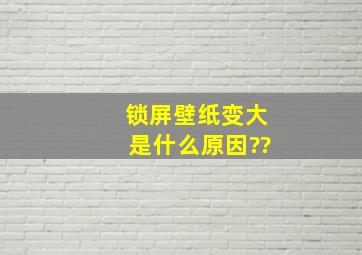 锁屏壁纸变大
是什么原因??